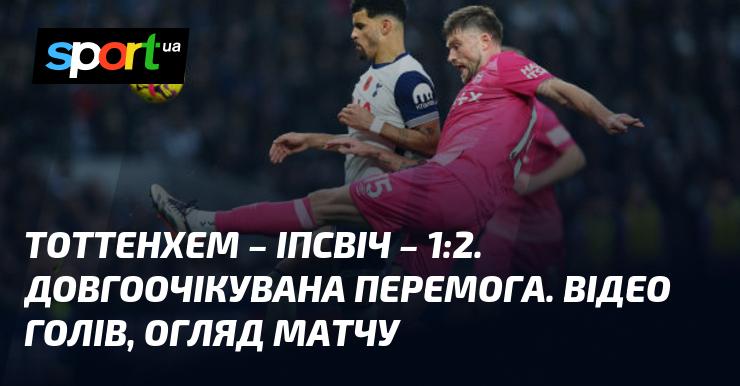 sport.ua

ТОТТЕНХЕМ – ІПСВІЧ – 1:2. ДОВГООЧІКУВАНА ПЕРЕМОГА. ВІДЕО ГОЛІВ, ОГЛЯД МАТЧУ